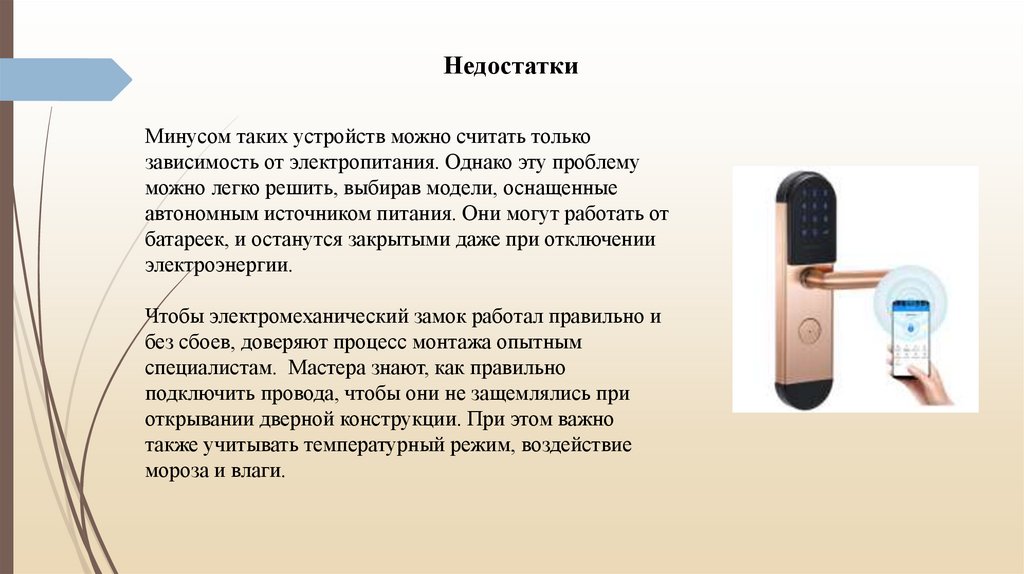 Недостатки

Минусом таких устройств можно считать только зависимость от электропитания. Однако эту проблему можно легко решить, выбирав модели, оснащенные автономным источником питания. Они могут работать от батареек, и останутся закрытыми даже при отключении электроэнергии.

Чтобы электромеханический замок работал правильно и без сбоев, доверяют процесс монтажа опытным специалистам. Мастера знают, как правильно подключить провода, чтобы они не защемлялись при открывании дверной конструкции. При этом важно также учитывать температурный режим, воздействие мороза и влаги.